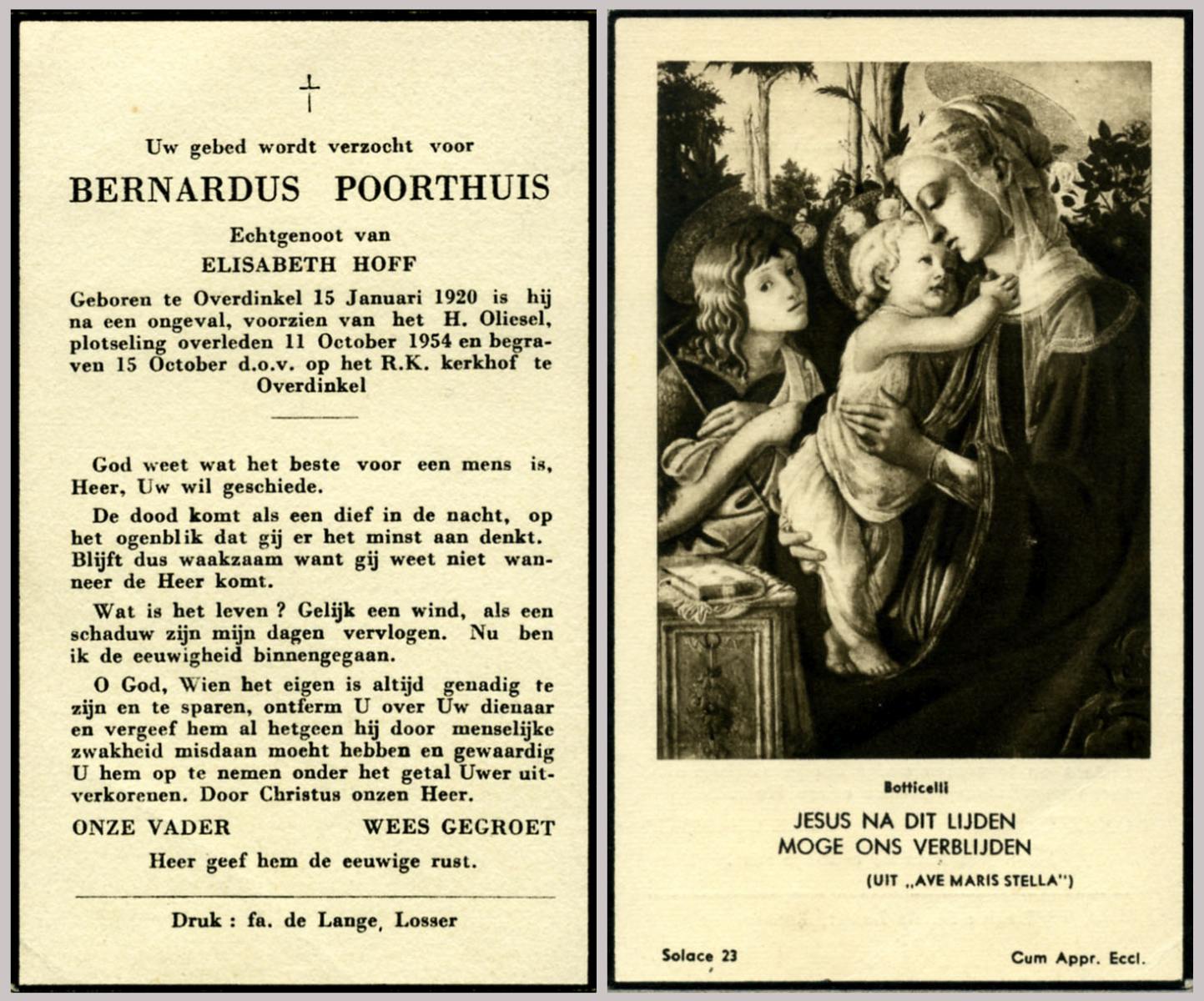 †

Uw gebed wordt verzocht voor

BERNARDUS POORTHUIS

Echtgenoot van

ELISABETH HOFF

Geboren te Overdinkel 15 Januari 1920 is hij na een ongeval, voorzien van het H. Oliesel, plotseling overleden 11 October 1954 en begraven 15 October d.o.v. op het R.K. kerkhof te Overdinkel

God weet wat het beste voor een mens is, Heer, Uw wil geschiede.

De dood komt als een dief in de nacht, op het ogenblik dat gij er het minst aan denkt. Blijft dus waakzaam want gij weet niet wanneer de Heer komt.

Wat is het leven ? Gelijk een wind, als een schaduw zijn mijn dagen vervlogen. Nu ben ik de eeuwigheid binnengegaan.

O God, Wien het eigen is altijd genadig te zijn en te sparen, ontferm U over Uw dienaar en vergeef hem al hetgeen hij door menselijke zwakheid misdaan moeht hebben en gewaardig U hem op te nemen onder het getal Uwer uitverkorenen. Door Christus onzen Heer.

ONZE VADER WEES GEGROET

Heer geef hem de eeuwige rust.

Druk : fa. de Lange, Losser

Botticelli

JESUS NA DIT LIJDEN
MOGE ONS VERBLIJDEN

(UIT „AVE MARIS STELLA")

Solace 23

Cum Appr. Eccl.